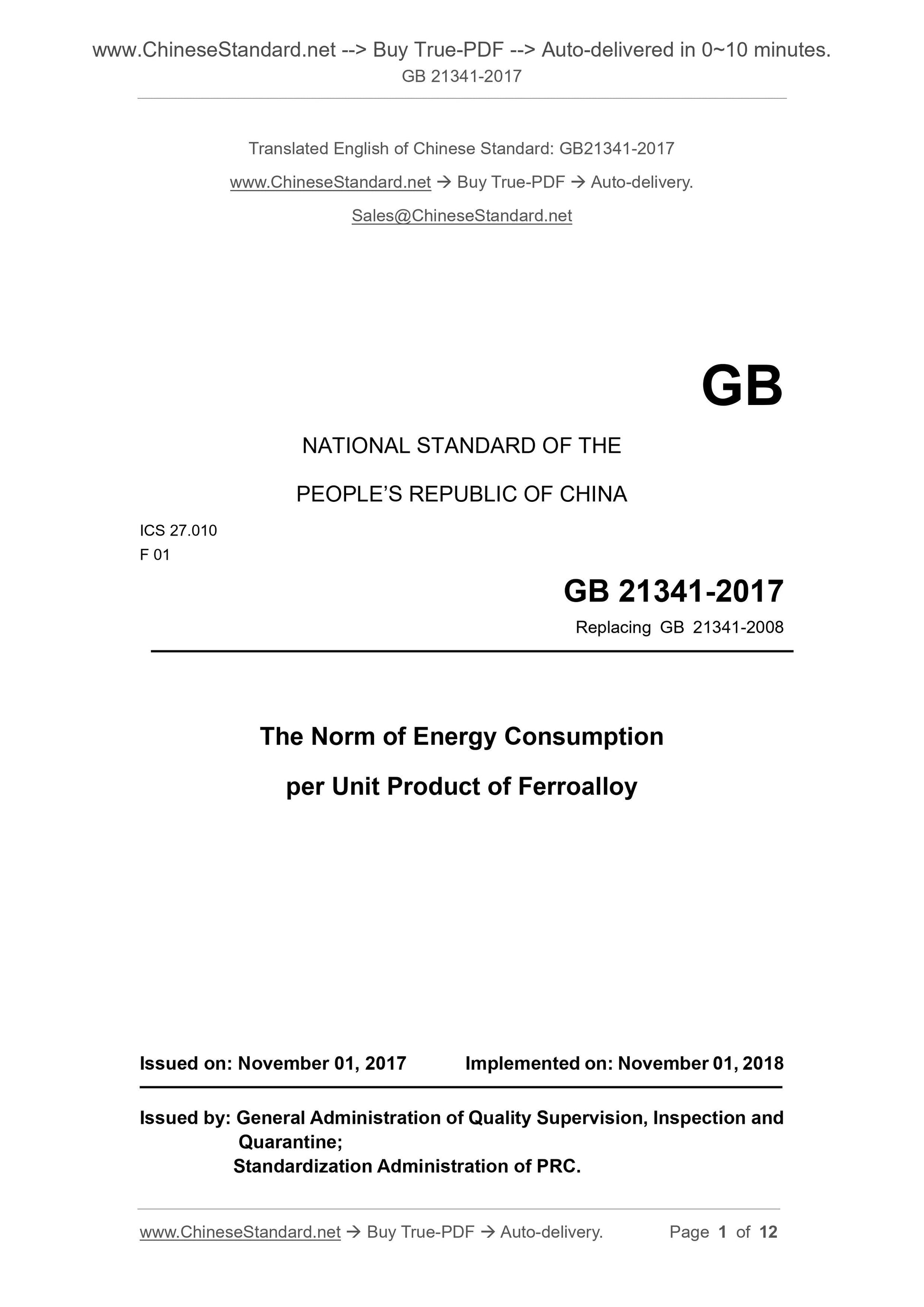 www.ChineseStandard.net --> Buy True-PDF --> Auto-delivered in 0~10 minutes.
GB 21341-2017

Translated English of Chinese Standard: GB21341-2017

www.ChineseStandard.net → Buy True-PDF → Auto-delivery.

Sales@ChineseStandard.net

GB

NATIONAL STANDARD OF THE

PEOPLE'S REPUBLIC OF CHINA

ICS 27.010
F 01

GB 21341-2017

Replacing GB 21341-2008

The Norm of Energy Consumption

per Unit Product of Ferroalloy

Issued on: November 01, 2017 Implemented on: November 01, 2018

Issued by: General Administration of Quality Supervision, Inspection and Quarantine;
Standardization Administration of PRC.

www.ChineseStandard.net → Buy True-PDF → Auto-delivery. Page 1 of 12